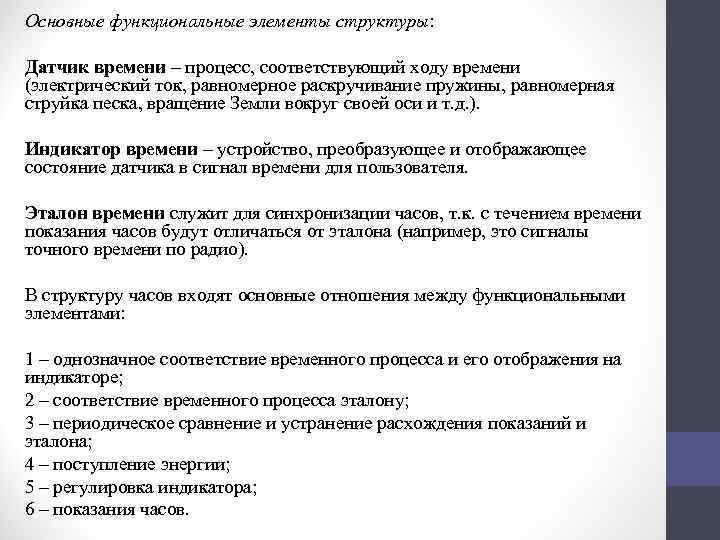 Основные функциональные элементы структуры:

Датчик времени – процесс, соответствующий ходу времени (электрический ток, равномерное раскручивание пружины, равномерная струйка песка, вращение Земли вокруг своей оси и т.д.).

Индикатор времени – устройство, преобразующее и отображающее состояние датчика в сигнал времени для пользователя.

Эталон времени служит для синхронизации часов, т.к. с течением времени показания часов будут отличаться от эталона (например, это сигналы точного времени по радио).

В структуру часов входят основные отношения между функциональными элементами:

1 – однозначное соответствие временного процесса и его отображения на индикаторе;
2 – соответствие временного процесса эталону;
3 – периодическое сравнение и устранение расхождения показаний и эталона;
4 – поступление энергии;
5 – регулировка индикатора;
6 – показания часов.